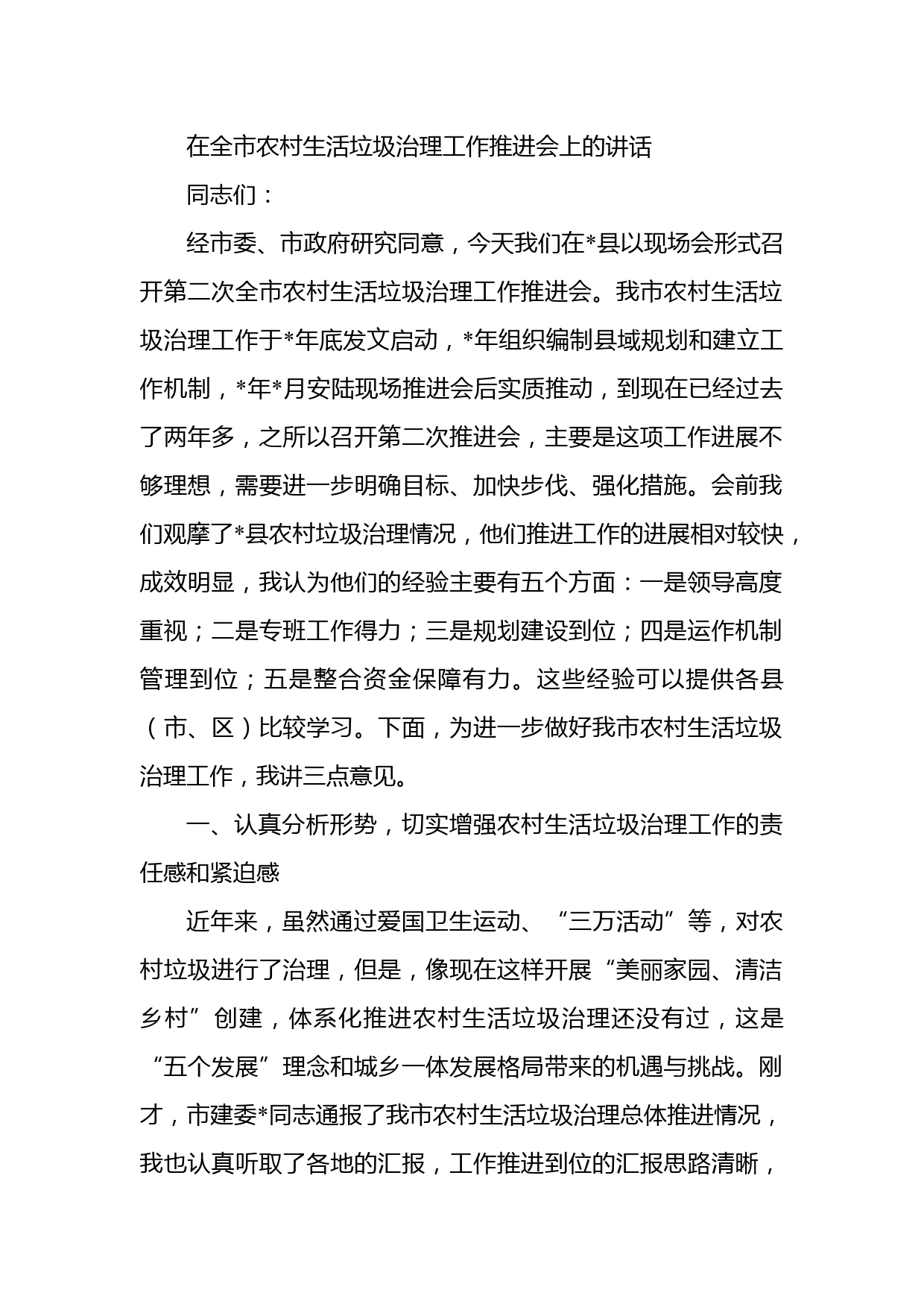 在全市农村生活垃圾治理工作推进会上的讲话

同志们：

经市委、市政府研究同意，今天我们在*县以现场会形式召开第二次全市农村生活垃圾治理工作推进会。我市农村生活垃圾治理工作于*年底发文启动，*年组织编制县域规划和建立工作机制，*年*月安陆现场推进会后实质推动，到现在已经过去了两年多，之所以召开第二次推进会，主要是这项工作进展不够理想，需要进一步明确目标、加快步伐、强化措施。会前我们观摩了*县农村垃圾治理情况，他们推进工作的进展相对较快，成效明显，我认为他们的经验主要有五个方面：一是领导高度重视；二是专班工作得力；三是规划建设到位；四是运作机制管理到位；五是整合资金保障有力。这些经验可以提供各县（市、区）比较学习。下面，为进一步做好我市农村生活垃圾治理工作，我讲三点意见。

一、认真分析形势，切实增强农村生活垃圾治理工作的责任感和紧迫感

近年来，虽然通过爱国卫生运动、“三万活动”等，对农村垃圾进行了治理，但是，像现在这样开展“美丽家园、清洁乡村”创建，体系化推进农村生活垃圾治理还没有过，这是“五个发展”理念和城乡一体发展格局带来的机遇与挑战。刚才，市建委*同志通报了我市农村生活垃圾治理总体推进情况，我也认真听取了各地的汇报，工作推进到位的汇报思路清晰，